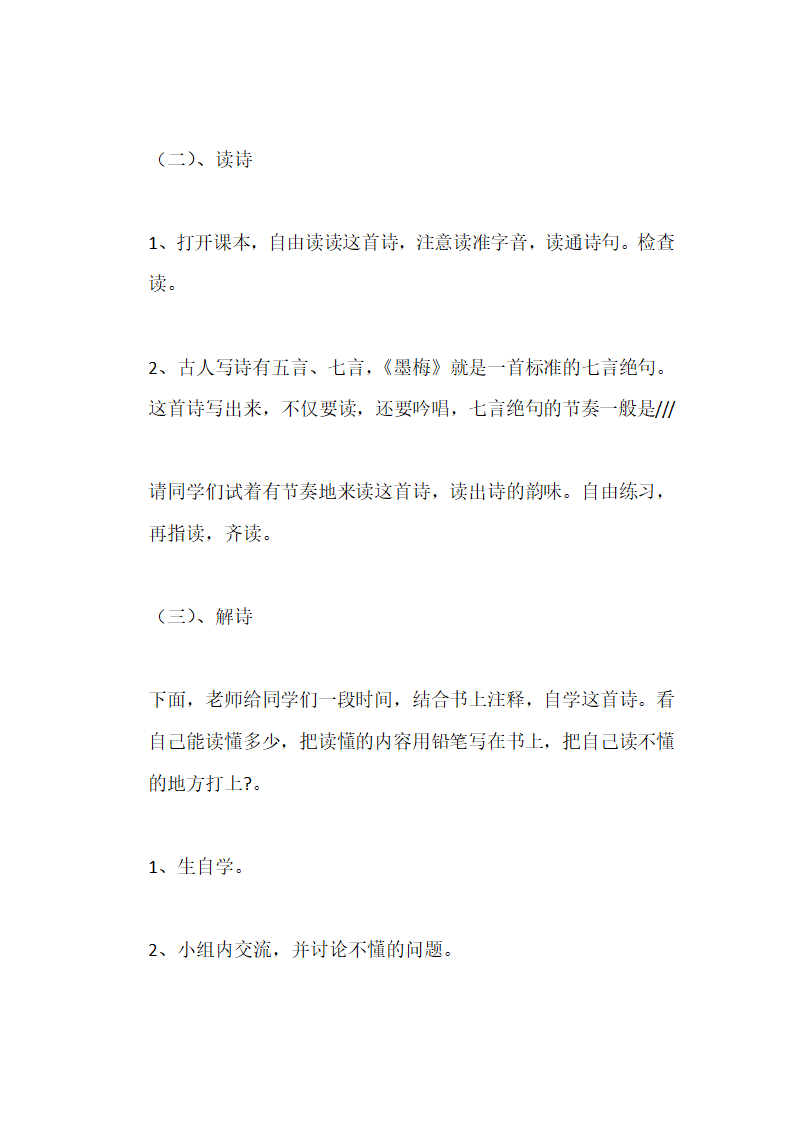 （二）、读诗

1、打开课本，自由读读这首诗，注意读准字音，读通诗句。检查读。

2、古人写诗有五言、七言，《墨梅》就是一首标准的七言绝句。这首诗写出来，不仅要读，还要吟唱，七言绝句的节奏一般是///

请同学们试着有节奏地来读这首诗，读出诗的韵味。自由练习，再指读，齐读。

（三）、解诗

下面，老师给同学们一段时间，结合书上注释，自学这首诗。看自己能读懂多少，把读懂的内容用铅笔写在书上，把自己读不懂的地方打上?。

1、生自学。

2、小组内交流，并讨论不懂的问题。